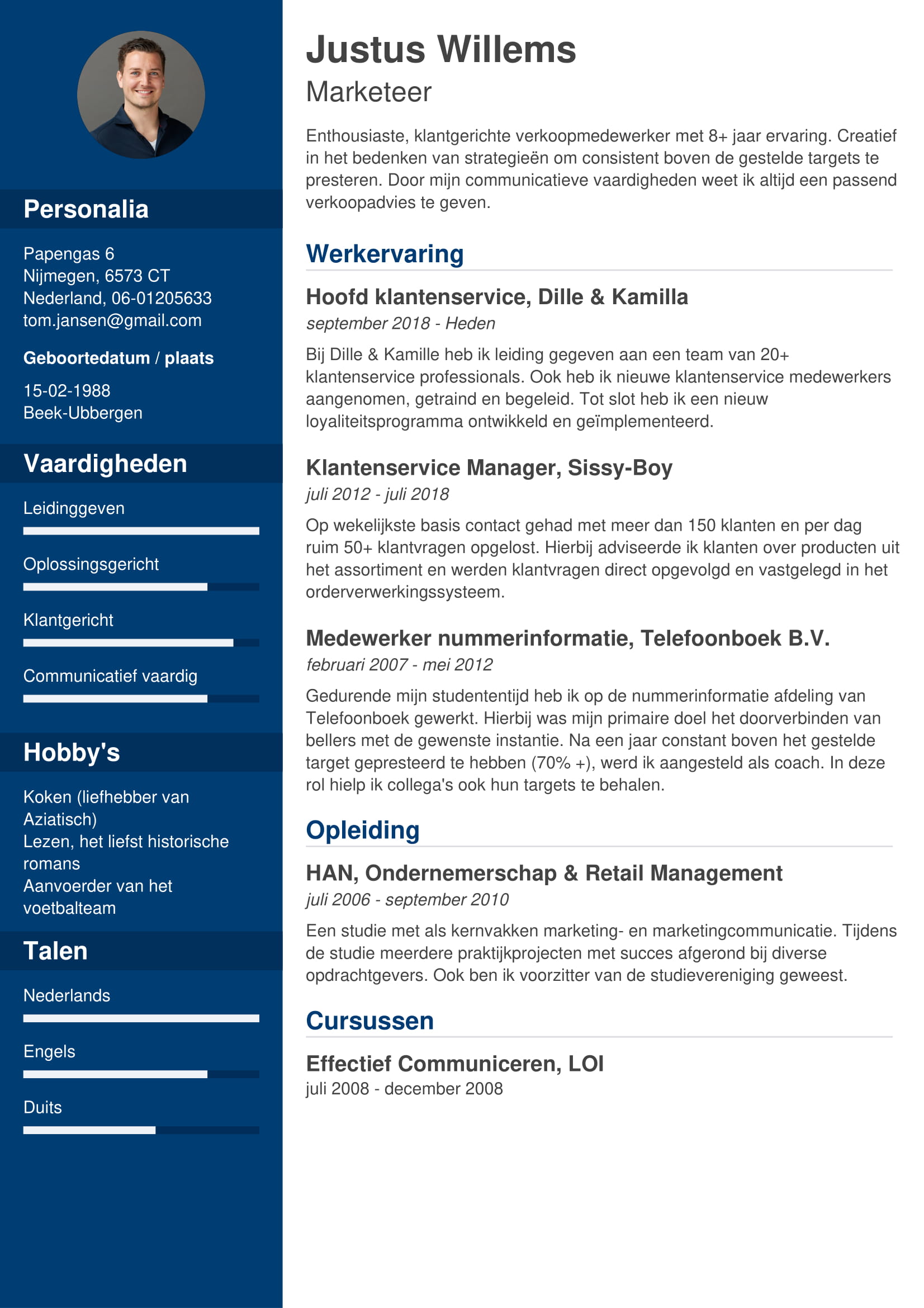 Personalia

Papengas 6
Nijmegen, 6573 CT
Nederland, 06-01205633
tom.jansen@gmail.com

Geboortedatum / plaats

15-02-1988
Beek-Ubbergen

Vaardigheden

Leidinggeven

Oplossingsgericht

Klantgericht

Communicatief vaardig

Hobby's

Koken (liefhebber van Aziatisch)
Lezen, het liefst historische romans
Aanvoerder van het voetbalteam

Talen

Nederlands

Engels

Duits

Justus Willems

Marketeer

Enthousiaste, klantgerichte verkoopmedewerker met 8+ jaar ervaring. Creatief in het bedenken van strategieën om consistent boven de gestelde targets te presteren. Door mijn communicatieve vaardigheden weet ik altijd een passend verkoopadvies te geven.

Werkervaring

Hoofd klantenservice, Dille & Kamilla

september 2018 - Heden

Bij Dille & Kamille heb ik leiding gegeven aan een team van 20+ klantenservice professionals. Ook heb ik nieuwe klantenservice medewerkers aangenomen, getraind en begeleid. Tot slot heb ik een nieuw loyaliteitsprogramma ontwikkeld en geïmplementeerd.

Klantenservice Manager, Sissy-Boy

juli 2012 - juli 2018

Op wekelijkste basis contact gehad met meer dan 150 klanten en per dag ruim 50+ klantvragen opgelost. Hierbij adviseerde ik klanten over producten uit het assortiment en werden klantvragen direct opgevolgd en vastgelegd in het orderverwerkingssysteem.

Medewerker nummerinformatie, Telefoonboek B.V.

februari 2007 - mei 2012

Gedurende mijn studententijd heb ik op de nummerinformatie afdeling van Telefoonboek gewerkt. Hierbij was mijn primaire doel het doorverbinden van bellers met de gewenste instantie. Na een jaar constant boven het gestelde target gepresteerd te hebben (70% +), werd ik aangesteld als coach. In deze rol hielp ik collega's ook hun targets te behalen.

Opleiding

HAN, Ondernemerschap & Retail Management

juli 2006 - september 2010

Een studie met als kernvakken marketing- en marketingcommunicatie. Tijdens de studie meerdere praktijkprojecten met succes afgerond bij diverse opdrachtgevers. Ook ben ik voorzitter van de studievereniging geweest.

Cursussen

Effectief Communiceren, LOI

juli 2008 - december 2008